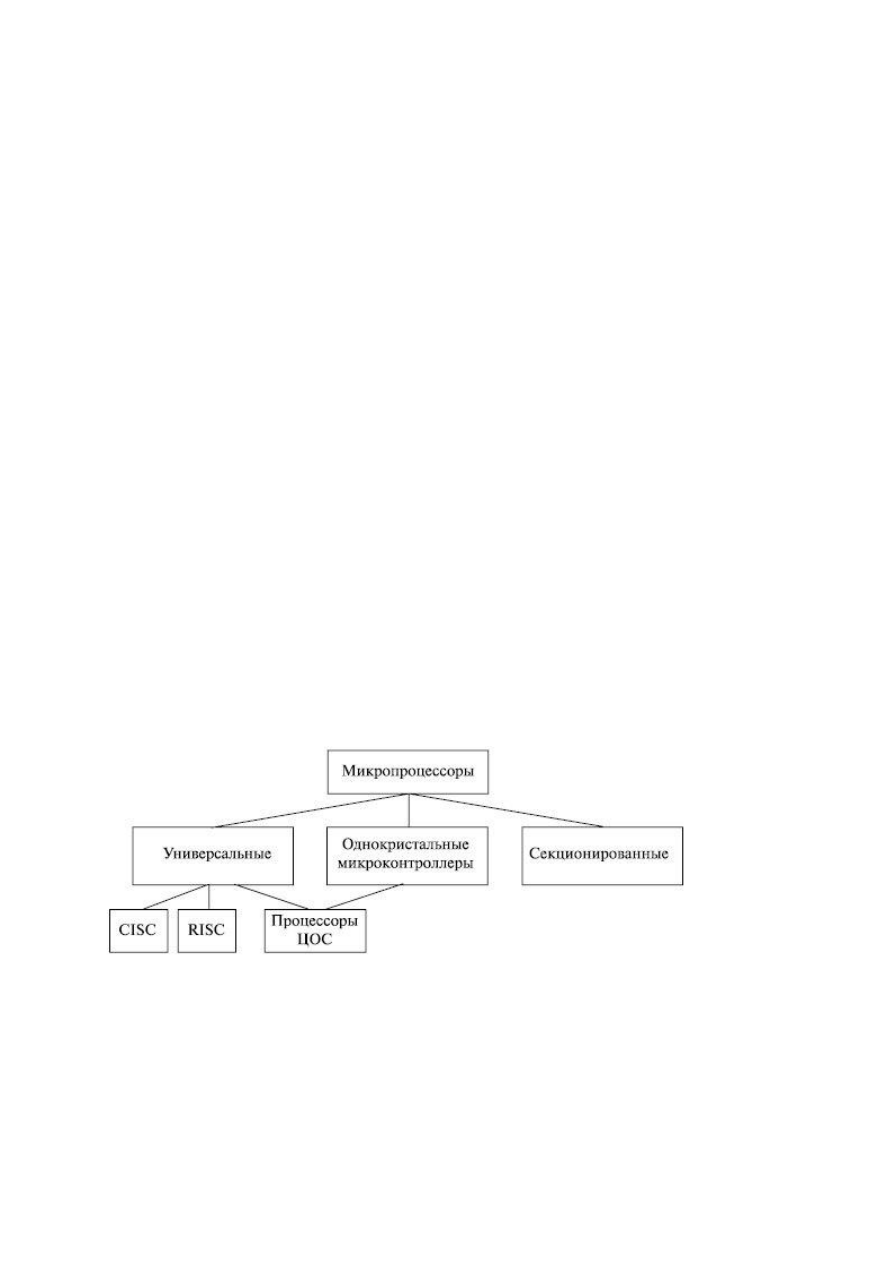 Микропроцессоры

Универсальные

Однокристальные микроконтроллеры

Секционированные

CISC

RISC

Процессоры ЦОС